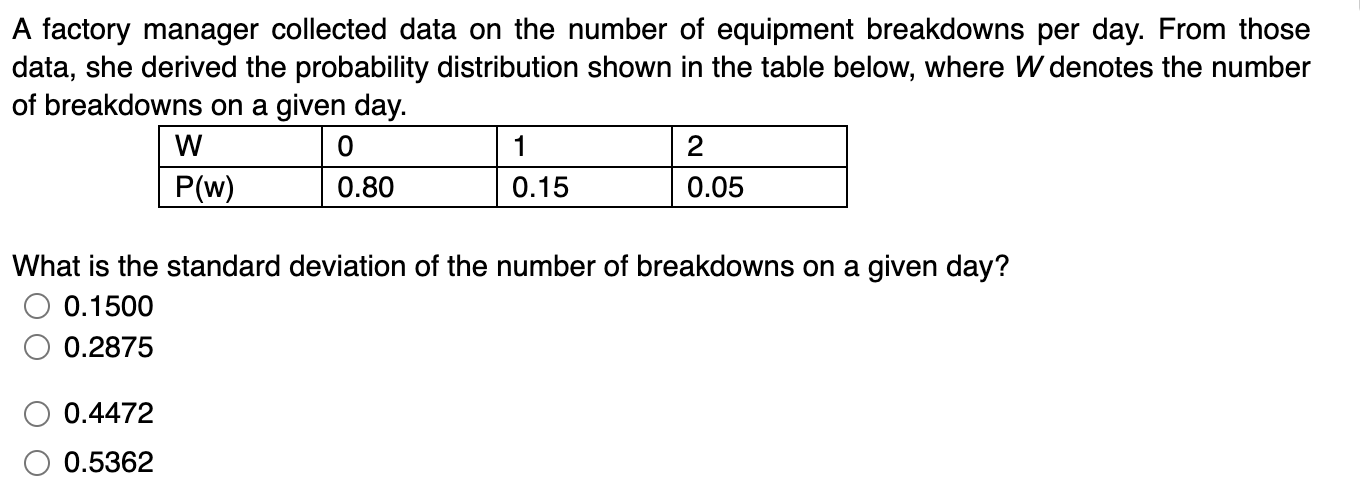 A factory manager collected data on the number of equipment breakdowns per day. From those data, she derived the probability distribution shown in the table below, where $W$ denotes the number of breakdowns on a given day.

| W | 0 | 1 | 2 |
|---|---|---|---|
| P(w) | 0.80 | 0.15 | 0.05 |

What is the standard deviation of the number of breakdowns on a given day?

0.1500

0.2875

0.4472

0.5362